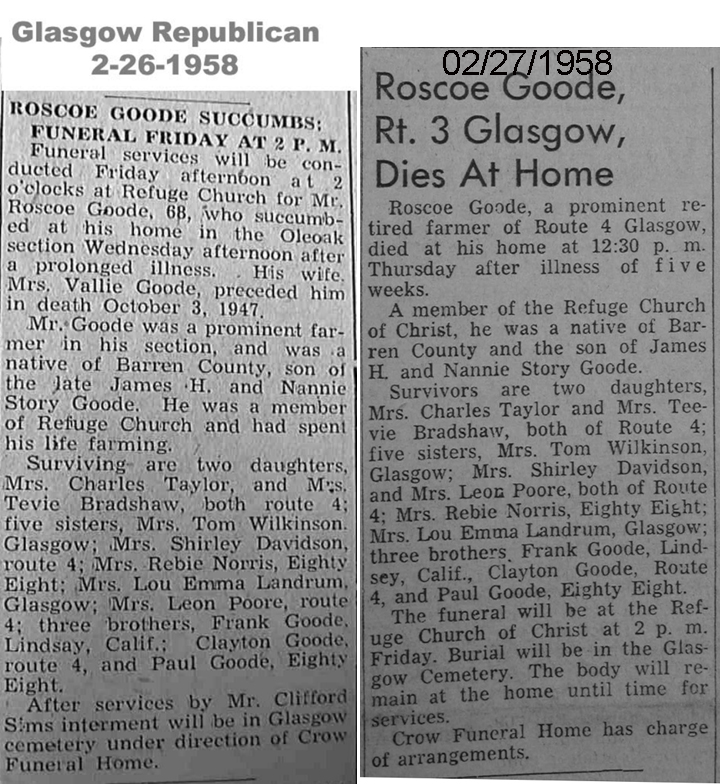 Glasgow Republican
2-26-1958

ROSCOE GOODE SUCCUMBS: FUNERAL FRIDAY AT 2 P. M.

Funeral services will be conducted Friday afternoon at 2 o'clocks at Refuge Church for Mr. Roscoe Goode, 68, who succumbed at his home in the Oleoak section Wednesday afternoon after a prolonged illness. His wife, Mrs. Vallie Goode, preceded him in death October 3, 1947.

Mr. Goode was a prominent farmer in his section, and was a native of Barren County, son of the late James H. and Nannie Story Goode. He was a member of Refuge Church and had spent his life farming.

Surviving are two daughters, Mrs. Charles Taylor, and Mrs. Tevie Bradshaw, both route 4; five sisters, Mrs. Tom Wilkinson, Glasgow; Mrs. Shirley Davidson, route 4; Mrs. Rebie Norris, Eighty Eight; Mrs. Lou Emma Landrum, Glasgow; Mrs. Leon Poore, route 4; three brothers, Frank Goode, Lindsay, Calif.; Clayton Goode, route 4, and Paul Goode, Eighty Eight.

After services by Mr. Clifford Sims interment will be in Glasgow cemetery under direction of Crow Funeral Home.

02/27/1958

Roscoe Goode, Rt. 3 Glasgow, Dies At Home

Roscoe Goode, a prominent retired farmer of Route 4 Glasgow, died at his home at 12:30 p. m. Thursday after illness of five weeks.

A member of the Refuge Church of Christ, he was a native of Barren County and the son of James H. and Nannie Story Goode.

Survivors are two daughters, Mrs. Charles Taylor and Mrs. Teevie Bradshaw, both of Route 4; five sisters, Mrs. Tom Wilkinson, Glasgow; Mrs. Shirley Davidson, and Mrs. Leon Poore, both of Route 4; Mrs. Rebie Norris, Eighty Eight; Mrs. Lou Emma Landrum, Glasgow; three brothers, Frank Goode, Lindsey, Calif., Clayton Goode, Route 4, and Paul Goode, Eighty Eight.

The funeral will be at the Refuge Church of Christ at 2 p. m. Friday. Burial will be in the Glasgow Cemetery. The body will remain at the home until time for services.

Crow Funeral Home has charge of arrangements.